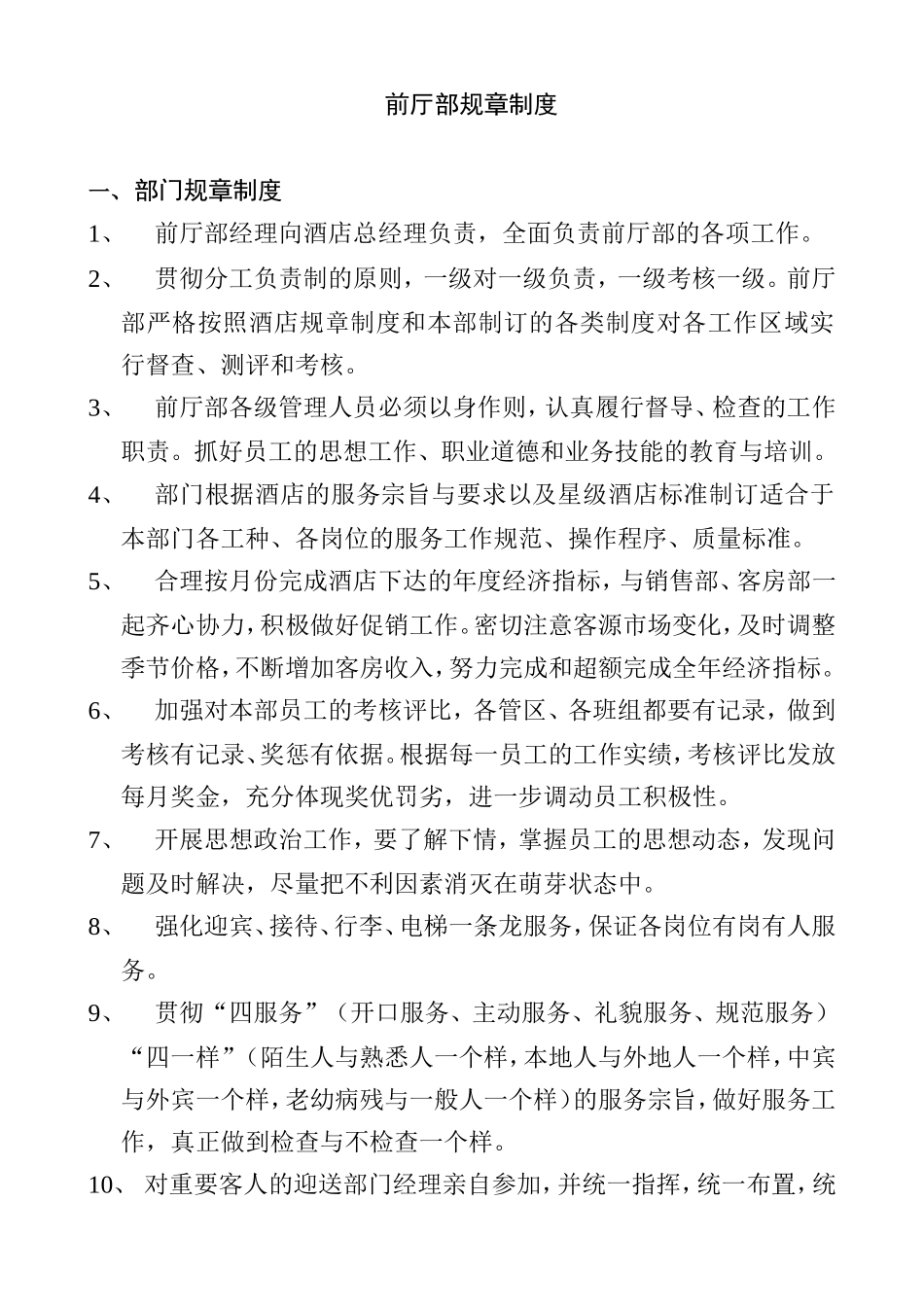 前厅部规章制度

一、部门规章制度

1、 前厅部经理向酒店总经理负责，全面负责前厅部的各项工作。

2、 贯彻分工负责制的原则，一级对一级负责，一级考核一级。前厅部严格按照酒店规章制度和本部制订的各类制度对各工作区域实行督查、测评和考核。

3、 前厅部各级管理人员必须以身作则，认真履行督导、检查的工作职责。抓好员工的思想工作、职业道德和业务技能的教育与培训。

4、 部门根据酒店的服务宗旨与要求以及星级酒店标准制订适合于本部门各工种、各岗位的服务工作规范、操作程序、质量标准。

5、 合理按月份完成酒店下达的年度经济指标，与销售部、客房部一起齐心协力，积极做好促销工作。密切注意客源市场变化，及时调整季节价格，不断增加客房收入，努力完成和超额完成全年经济指标。

6、 加强对本部员工的考核评比，各管区、各班组都要有记录，做到考核有记录、奖惩有依据。根据每一员工的工作实绩，考核评比发放每月奖金，充分体现奖优罚劣，进一步调动员工积极性。

7、 开展思想政治工作，要了解下情，掌握员工的思想动态，发现问题及时解决，尽量把不利因素消灭在萌芽状态中。

8、 强化迎宾、接待、行李、电梯一条龙服务，保证各岗位有岗有人服务。

9、 贯彻“四服务”（开口服务、主动服务、礼貌服务、规范服务）“四一样”（陌生人与熟悉人一个样，本地人与外地人一个样，中宾与外宾一个样，老幼病残与一般人一个样）的服务宗旨，做好服务工作，真正做到检查与不检查一个样。

10、 对重要客人的迎送部门经理亲自参加，并统一指挥，统一布置，统